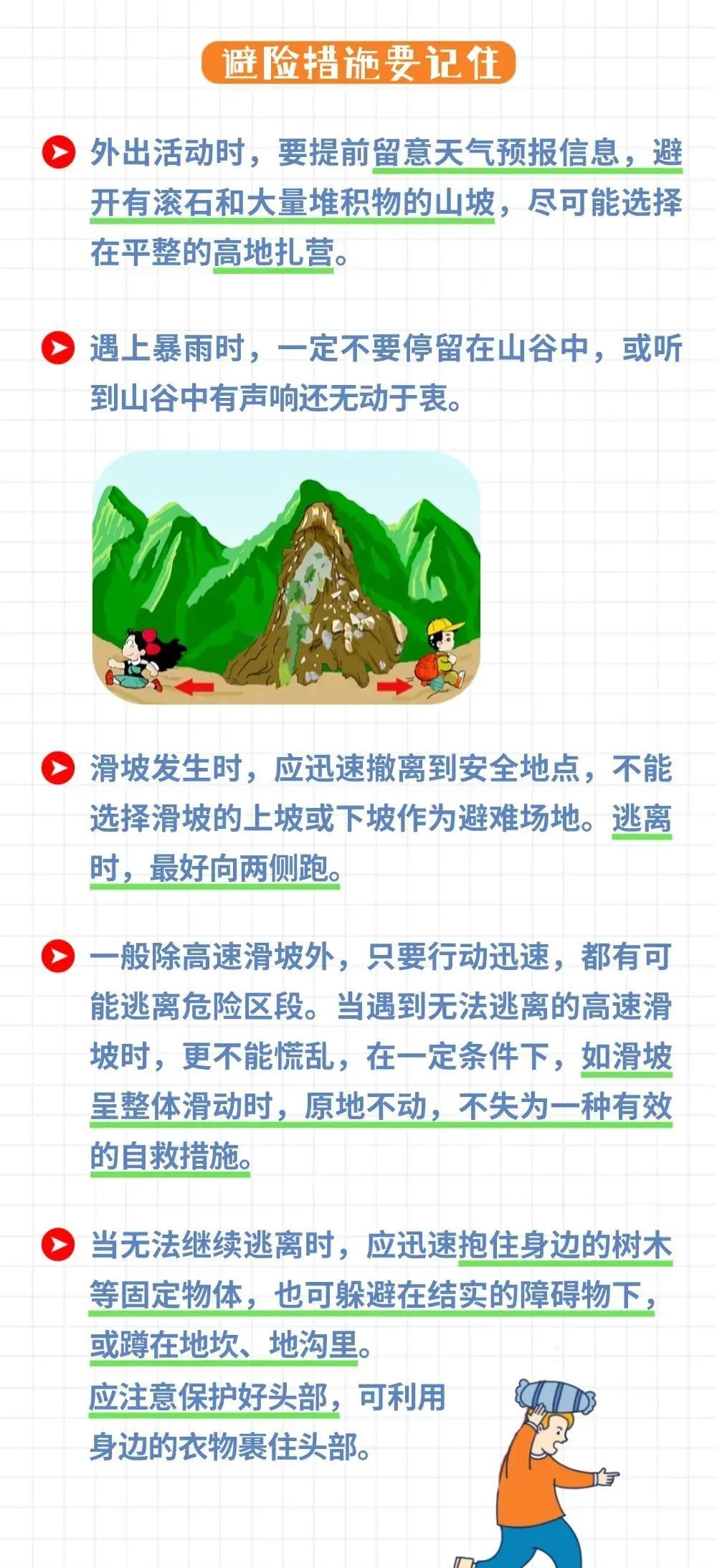 避险措施要记住

外出活动时，要提前留意天气预报信息，避开有滚石和大量堆积物的山坡，尽可能选择在平整的高地扎营。

遇上暴雨时，一定不要停留在山谷中，或听到山谷中有声响还无动于衷。

滑坡发生时，应迅速撤离到安全地点，不能选择滑坡的上坡或下坡作为避难场地。逃离时，最好向两侧跑。

一般除高速滑坡外，只要行动迅速，都有可能逃离危险区段。当遇到无法逃离的高速滑坡时，更不能慌乱，在一定条件下，如滑坡呈整体滑动时，原地不动，不失为一种有效的自救措施。

当无法继续逃离时，应迅速抱住身边的树木等固定物体，也可躲避在结实的障碍物下，或蹲在地坎、地沟里。
应注意保护好头部，可利用身边的衣物裹住头部。